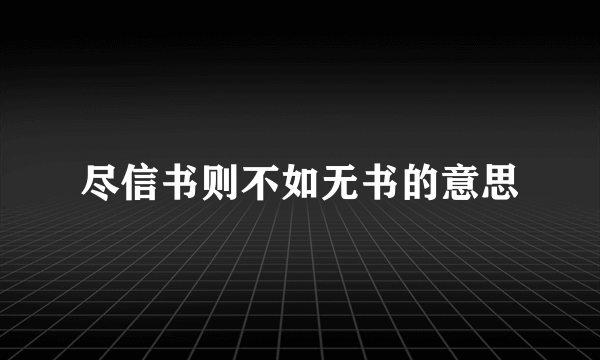 尽信书则不如无书的意思